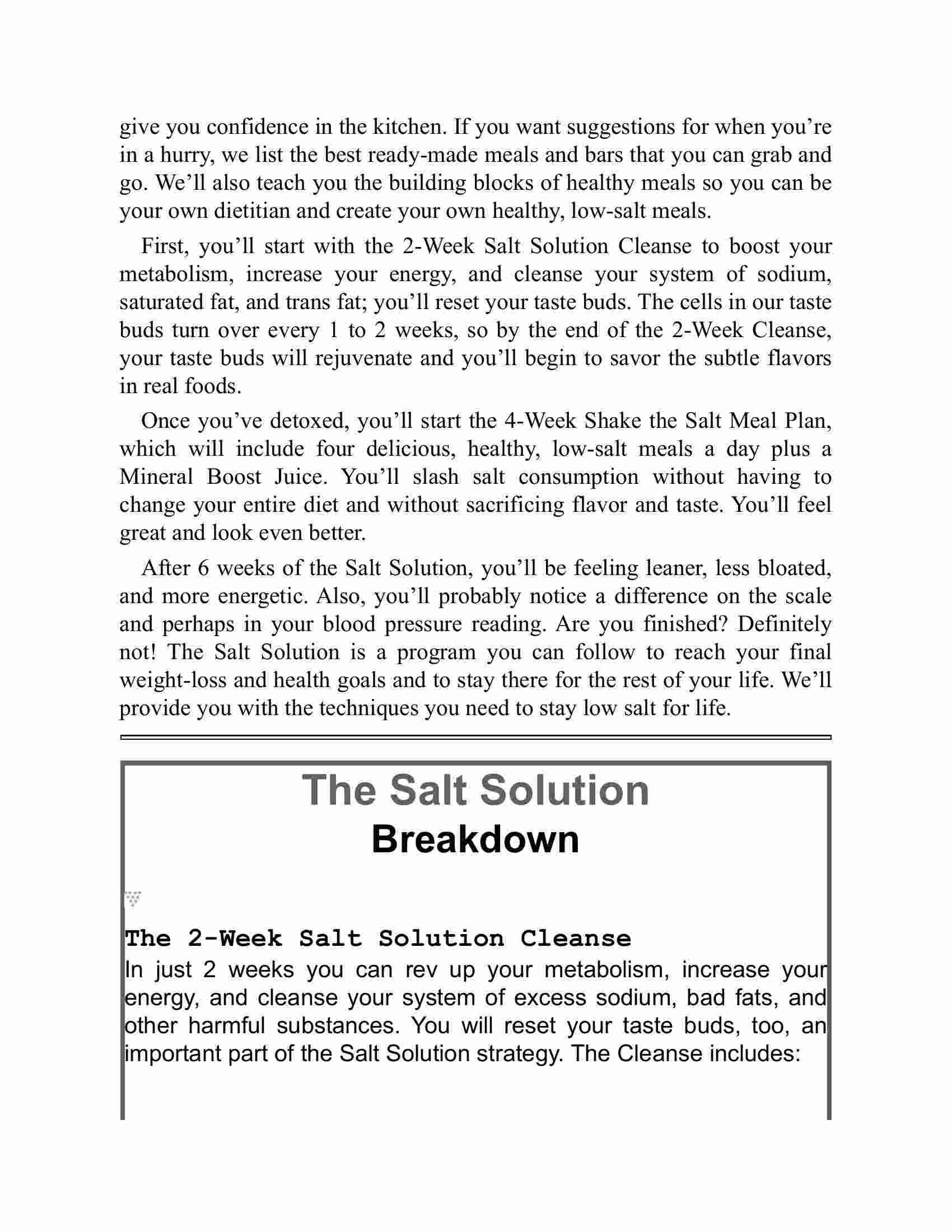 give you confidence in the kitchen. If you want suggestions for when you're in a hurry, we list the best ready-made meals and bars that you can grab and go. We'll also teach you the building blocks of healthy meals so you can be your own dietitian and create your own healthy, low-salt meals.

First, you'll start with the 2-Week Salt Solution Cleanse to boost your metabolism, increase your energy, and cleanse your system of sodium, saturated fat, and trans fat; you'll reset your taste buds. The cells in our taste buds turn over every 1 to 2 weeks, so by the end of the 2-Week Cleanse, your taste buds will rejuvenate and you'll begin to savor the subtle flavors in real foods.

Once you've detoxed, you'll start the 4-Week Shake the Salt Meal Plan, which will include four delicious, healthy, low-salt meals a day plus a Mineral Boost Juice. You'll slash salt consumption without having to change your entire diet and without sacrificing flavor and taste. You'll feel great and look even better.

After 6 weeks of the Salt Solution, you'll be feeling leaner, less bloated, and more energetic. Also, you'll probably notice a difference on the scale and perhaps in your blood pressure reading. Are you finished? Definitely not! The Salt Solution is a program you can follow to reach your final weight-loss and health goals and to stay there for the rest of your life. We'll provide you with the techniques you need to stay low salt for life.

The Salt Solution
Breakdown

The 2-Week Salt Solution Cleanse
In just 2 weeks you can rev up your metabolism, increase your energy, and cleanse your system of excess sodium, bad fats, and other harmful substances. You will reset your taste buds, too, an important part of the Salt Solution strategy. The Cleanse includes: